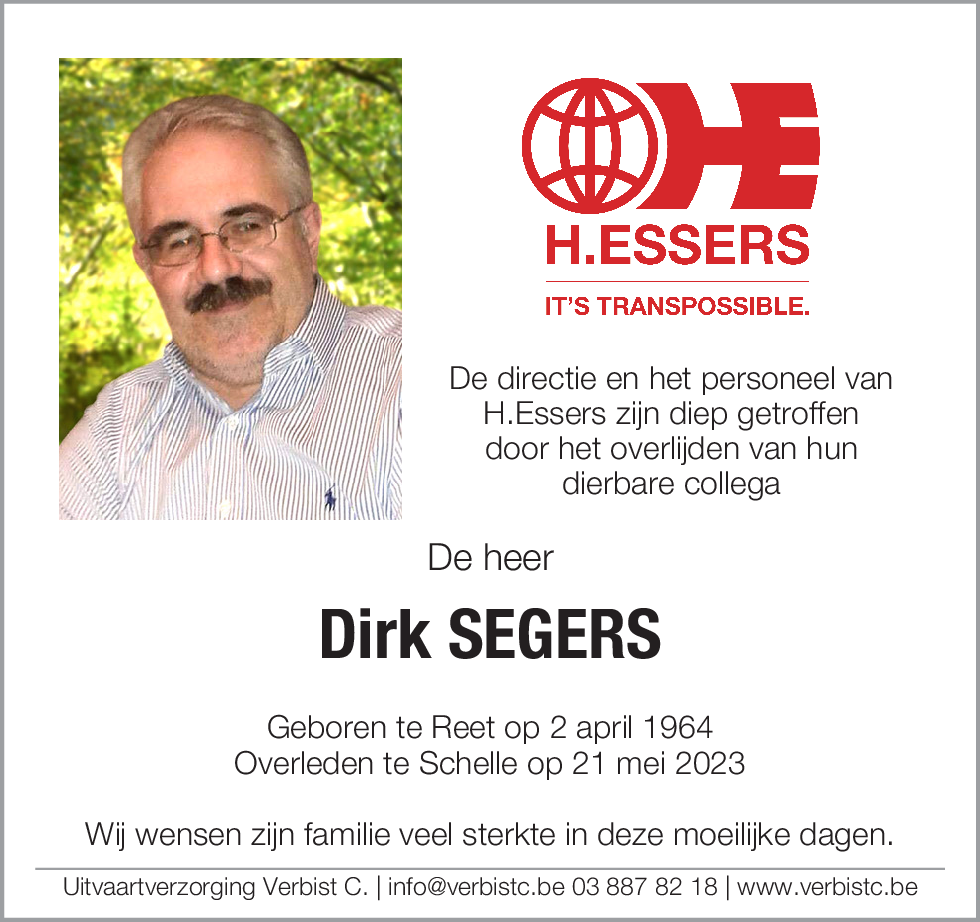 H.ESSERS
IT'S TRANSPOSSIBLE.

De directie en het personeel van H.Essers zijn diep getroffen door het overlijden van hun dierbare collega

De heer

Dirk SEGERS

Geboren te Reet op 2 april 1964
Overleden te Schelle op 21 mei 2023

Wij wensen zijn familie veel sterkte in deze moeilijke dagen.

Uitvaartverzorging Verbist C. | info@verbistc.be 03 887 82 18 | www.verbistc.be